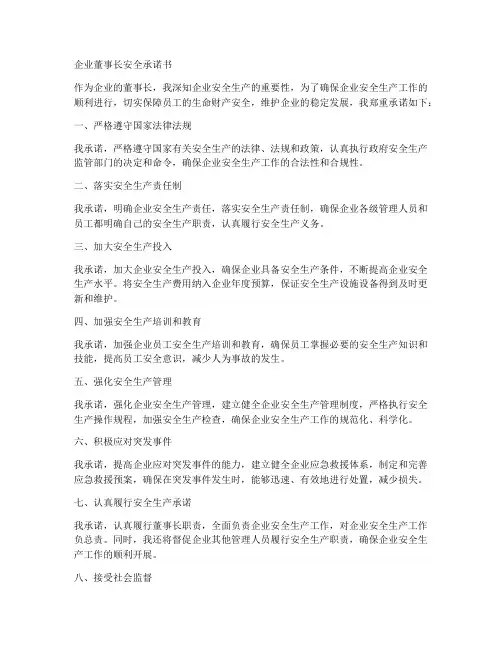 企业董事长安全承诺书

作为企业的董事长，我深知企业安全生产的重要性，为了确保企业安全生产工作的顺利进行，切实保障员工的生命财产安全，维护企业的稳定发展，我郑重承诺如下：

一、严格遵守国家法律法规

我承诺，严格遵守国家有关安全生产的法律、法规和政策，认真执行政府安全生产监管部门的决定和命令，确保企业安全生产工作的合法性和合规性。

二、落实安全生产责任制

我承诺，明确企业安全生产责任，落实安全生产责任制，确保企业各级管理人员和员工都明确自己的安全生产职责，认真履行安全生产义务。

三、加大安全生产投入

我承诺，加大企业安全生产投入，确保企业具备安全生产条件，不断提高企业安全生产水平。将安全生产费用纳入企业年度预算，保证安全生产设施设备得到及时更新和维护。

四、加强安全生产培训和教育

我承诺，加强企业员工安全生产培训和教育，确保员工掌握必要的安全生产知识和技能，提高员工安全意识，减少人为事故的发生。

五、强化安全生产管理

我承诺，强化企业安全生产管理，建立健全企业安全生产管理制度，严格执行安全生产操作规程，加强安全生产检查，确保企业安全生产工作的规范化、科学化。

六、积极应对突发事件

我承诺，提高企业应对突发事件的能力，建立健全企业应急救援体系，制定和完善应急救援预案，确保在突发事件发生时，能够迅速、有效地进行处置，减少损失。

七、认真履行安全生产承诺

我承诺，认真履行董事长职责，全面负责企业安全生产工作，对企业安全生产工作负总责。同时，我还将督促企业其他管理人员履行安全生产职责，确保企业安全生产工作的顺利开展。

八、接受社会监督